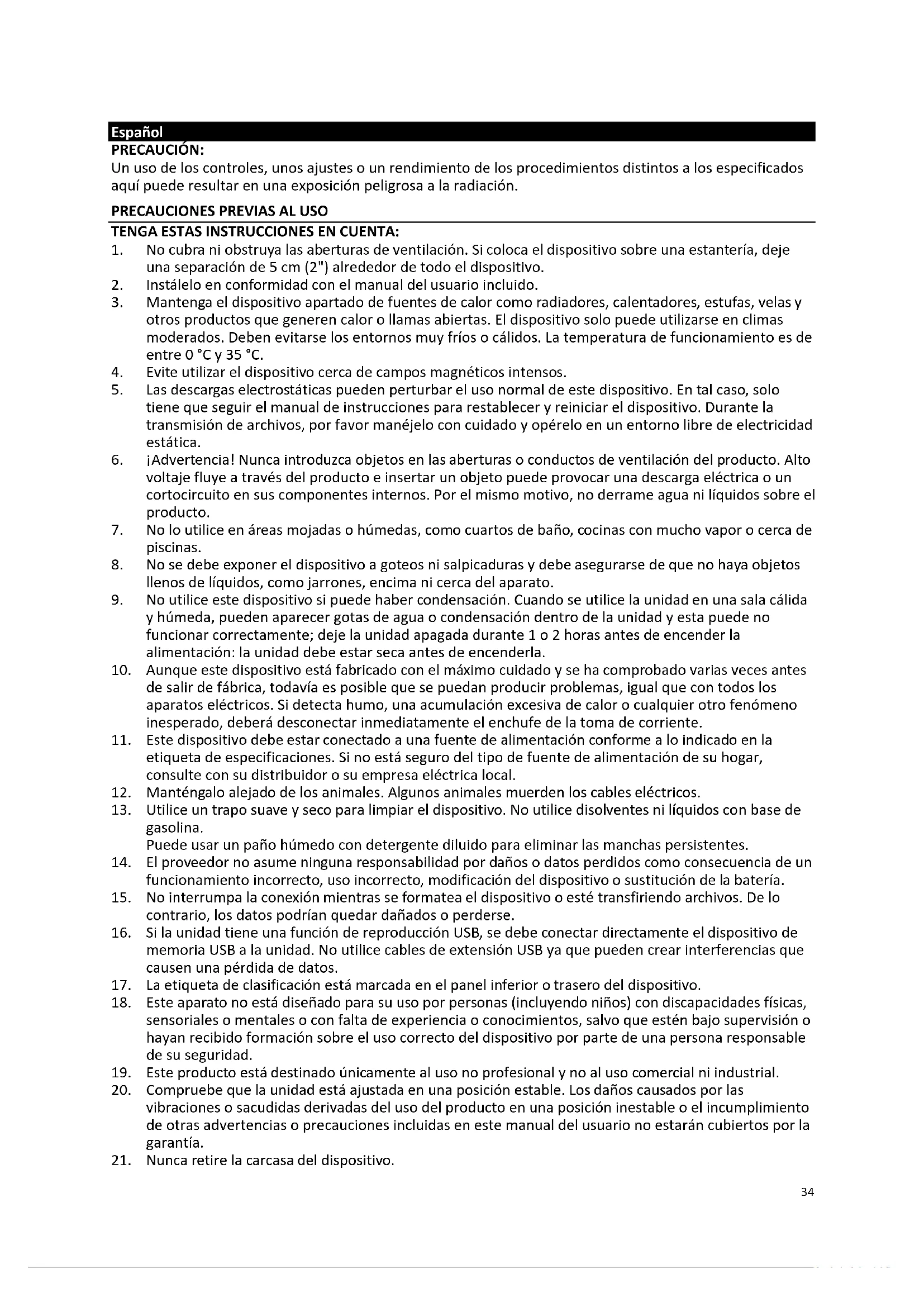 Español
PRECAUCIÓN:
Un uso de los controles, unos ajustes o un rendimiento de los procedimientos distintos a los especificados aquí puede resultar en una exposición peligrosa a la radiación.

PRECAUCIONES PREVIAS AL USO
TENGA ESTAS INSTRUCCIONES EN CUENTA:
1. No cubra ni obstruya las aberturas de ventilación. Si coloca el dispositivo sobre una estantería, deje una separación de 5 cm (2") alrededor de todo el dispositivo.
2. Instálelo en conformidad con el manual del usuario incluido.
3. Mantenga el dispositivo apartado de fuentes de calor como radiadores, calentadores, estufas, velas y otros productos que generen calor o llamas abiertas. El dispositivo solo puede utilizarse en climas moderados. Deben evitarse los entornos muy fríos o cálidos. La temperatura de funcionamiento es de entre 0 °C y 35 °C.
4. Evite utilizar el dispositivo cerca de campos magnéticos intensos.
5. Las descargas electrostáticas pueden perturbar el uso normal de este dispositivo. En tal caso, solo tiene que seguir el manual de instrucciones para restablecer y reiniciar el dispositivo. Durante la transmisión de archivos, por favor manéjelo con cuidado y opérelo en un entorno libre de electricidad estática.
6. ¡Advertencia! Nunca introduzca objetos en las aberturas o conductos de ventilación del producto. Alto voltaje fluye a través del producto e insertar un objeto puede provocar una descarga eléctrica o un cortocircuito en sus componentes internos. Por el mismo motivo, no derrame agua ni líquidos sobre el producto.
7. No lo utilice en áreas mojadas o húmedas, como cuartos de baño, cocinas con mucho vapor o cerca de piscinas.
8. No se debe exponer el dispositivo a goteos ni salpicaduras y debe asegurarse de que no haya objetos llenos de líquidos, como jarrones, encima ni cerca del aparato.
9. No utilice este dispositivo si puede haber condensación. Cuando se utilice la unidad en una sala cálida y húmeda, pueden aparecer gotas de agua o condensación dentro de la unidad y esta puede no funcionar correctamente; deje la unidad apagada durante 1 o 2 horas antes de encender la alimentación: la unidad debe estar seca antes de encenderla.
10. Aunque este dispositivo está fabricado con el máximo cuidado y se ha comprobado varias veces antes de salir de fábrica, todavía es posible que se puedan producir problemas, igual que con todos los aparatos eléctricos. Si detecta humo, una acumulación excesiva de calor o cualquier otro fenómeno inesperado, deberá desconectar inmediatamente el enchufe de la toma de corriente.
11. Este dispositivo debe estar conectado a una fuente de alimentación conforme a lo indicado en la etiqueta de especificaciones. Si no está seguro del tipo de fuente de alimentación de su hogar, consulte con su distribuidor o su empresa eléctrica local.
12. Manténgalo alejado de los animales. Algunos animales muerden los cables eléctricos.
13. Utilice un trapo suave y seco para limpiar el dispositivo. No utilice disolventes ni líquidos con base de gasolina.
Puede usar un paño húmedo con detergente diluido para eliminar las manchas persistentes.
14. El proveedor no asume ninguna responsabilidad por daños o datos perdidos como consecuencia de un funcionamiento incorrecto, uso incorrecto, modificación del dispositivo o sustitución de la batería.
15. No interrumpa la conexión mientras se formatea el dispositivo o esté transfiriendo archivos. De lo contrario, los datos podrían quedar dañados o perderse.
16. Si la unidad tiene una función de reproducción USB, se debe conectar directamente el dispositivo de memoria USB a la unidad. No utilice cables de extensión USB ya que pueden crear interferencias que causen una pérdida de datos.
17. La etiqueta de clasificación está marcada en el panel inferior o trasero del dispositivo.
18. Este aparato no está diseñado para su uso por personas (incluyendo niños) con discapacidades físicas, sensoriales o mentales o con falta de experiencia o conocimientos, salvo que estén bajo supervisión o hayan recibido formación sobre el uso correcto del dispositivo por parte de una persona responsable de su seguridad.
19. Este producto está destinado únicamente al uso no profesional y no al uso comercial ni industrial.
20. Compruebe que la unidad está ajustada en una posición estable. Los daños causados por las vibraciones o sacudidas derivadas del uso del producto en una posición inestable o el incumplimiento de otras advertencias o precauciones incluidas en este manual del usuario no estarán cubiertos por la garantía.
21. Nunca retire la carcasa del dispositivo.

34